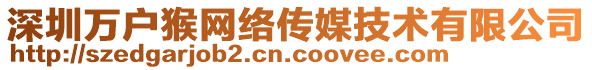 深圳万户猴网络传媒技术有限公司
http://szedgarjob2.cn.coovee.com